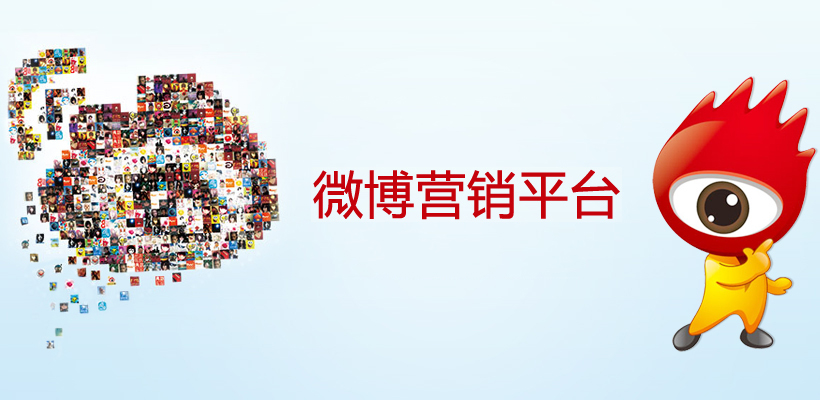 微博营销平台